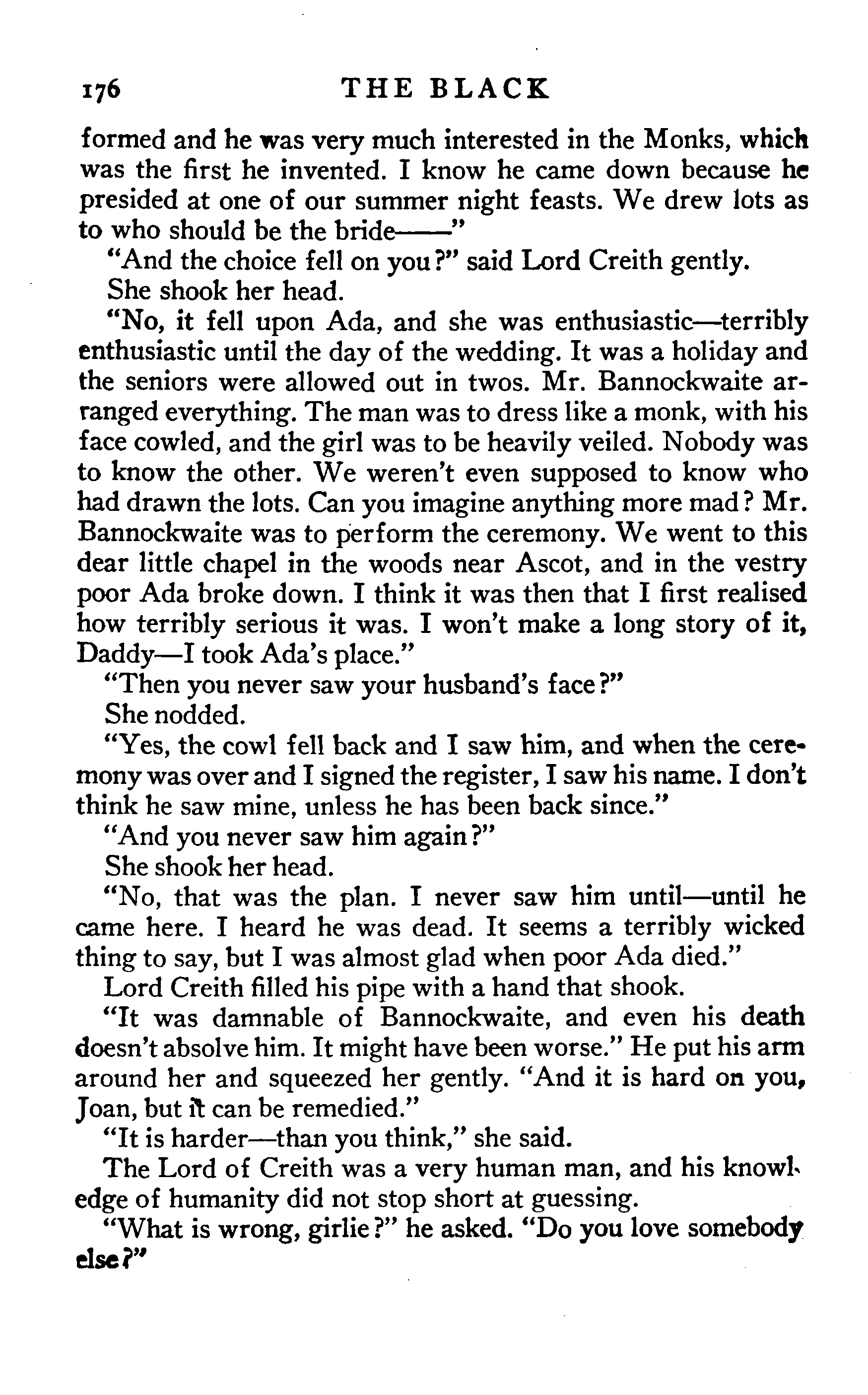 176 THE BLACK

formed and he was very much interested in the Monks, which was the first he invented. I know he came down because he presided at one of our summer night feasts. We drew lots as to who should be the bride——"

"And the choice fell on you?" said Lord Creith gently.

She shook her head.

"No, it fell upon Ada, and she was enthusiastic—terribly enthusiastic until the day of the wedding. It was a holiday and the seniors were allowed out in twos. Mr. Bannockwaite arranged everything. The man was to dress like a monk, with his face cowled, and the girl was to be heavily veiled. Nobody was to know the other. We weren't even supposed to know who had drawn the lots. Can you imagine anything more mad? Mr. Bannockwaite was to perform the ceremony. We went to this dear little chapel in the woods near Ascot, and in the vestry poor Ada broke down. I think it was then that I first realised how terribly serious it was. I won't make a long story of it, Daddy—I took Ada's place."

"Then you never saw your husband's face?"

She nodded.

"Yes, the cowl fell back and I saw him, and when the ceremony was over and I signed the register, I saw his name. I don't think he saw mine, unless he has been back since."

"And you never saw him again?"

She shook her head.

"No, that was the plan. I never saw him until—until he came here. I heard he was dead. It seems a terribly wicked thing to say, but I was almost glad when poor Ada died."

Lord Creith filled his pipe with a hand that shook.

"It was damnable of Bannockwaite, and even his death doesn't absolve him. It might have been worse." He put his arm around her and squeezed her gently. "And it is hard on you, Joan, but it can be remedied."

"It is harder—than you think," she said.

The Lord of Creith was a very human man, and his knowledge of humanity did not stop short at guessing.

"What is wrong, girlie?" he asked. "Do you love somebody else?"